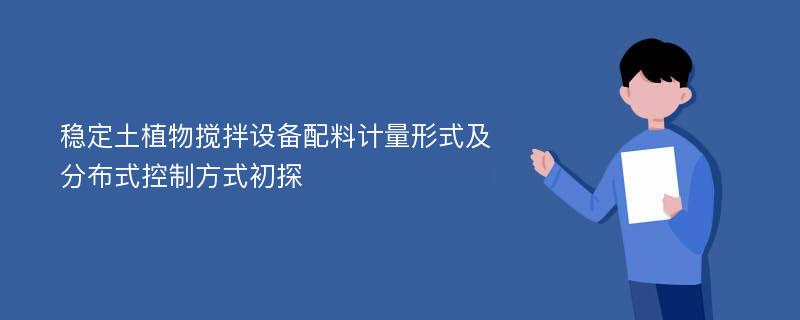 稳定土植物搅拌设备配料计量形式及分布式控制方式初探